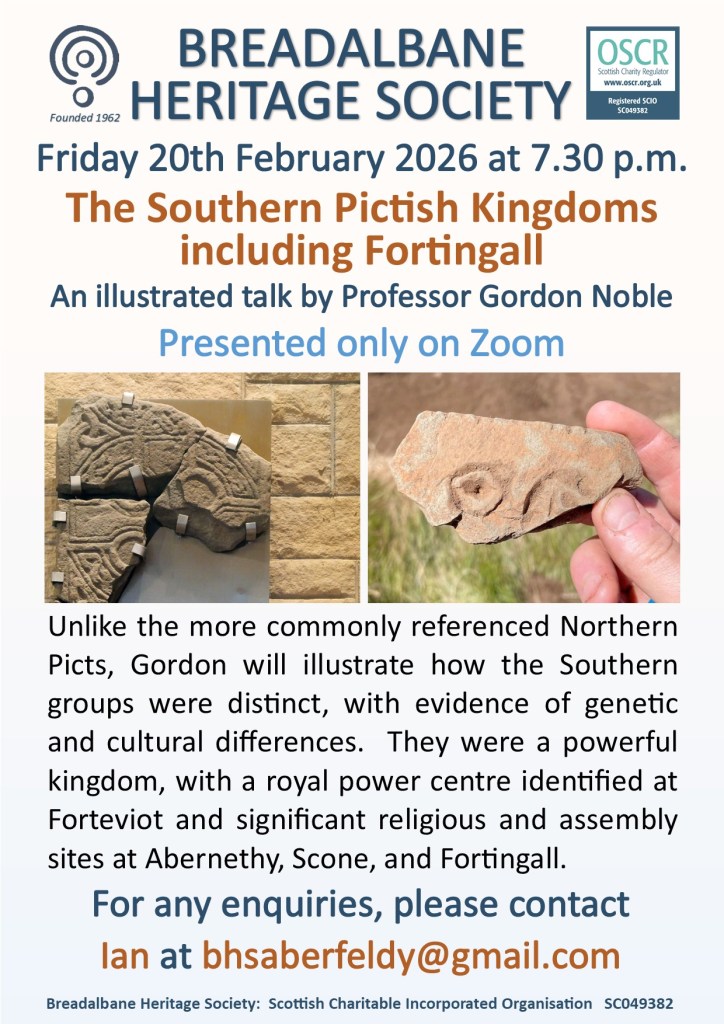 Founded 1962

BREADALBANE HERITAGE SOCIETY

OSCR
Scottish Charity Regulator
www.oscr.org.uk
Registered SCIO
SC049382

Friday 20th February 2026 at 7.30 p.m.

The Southern Pictish Kingdoms including Fortingall

An illustrated talk by Professor Gordon Noble

Presented only on Zoom

Unlike the more commonly referenced Northern Picts, Gordon will illustrate how the Southern groups were distinct, with evidence of genetic and cultural differences. They were a powerful kingdom, with a royal power centre identified at Forteviot and significant religious and assembly sites at Abernethy, Scone, and Fortingall.

For any enquiries, please contact

Ian at bhsaberfeldy@gmail.com

Breadalbane Heritage Society: Scottish Charitable Incorporated Organisation SC049382